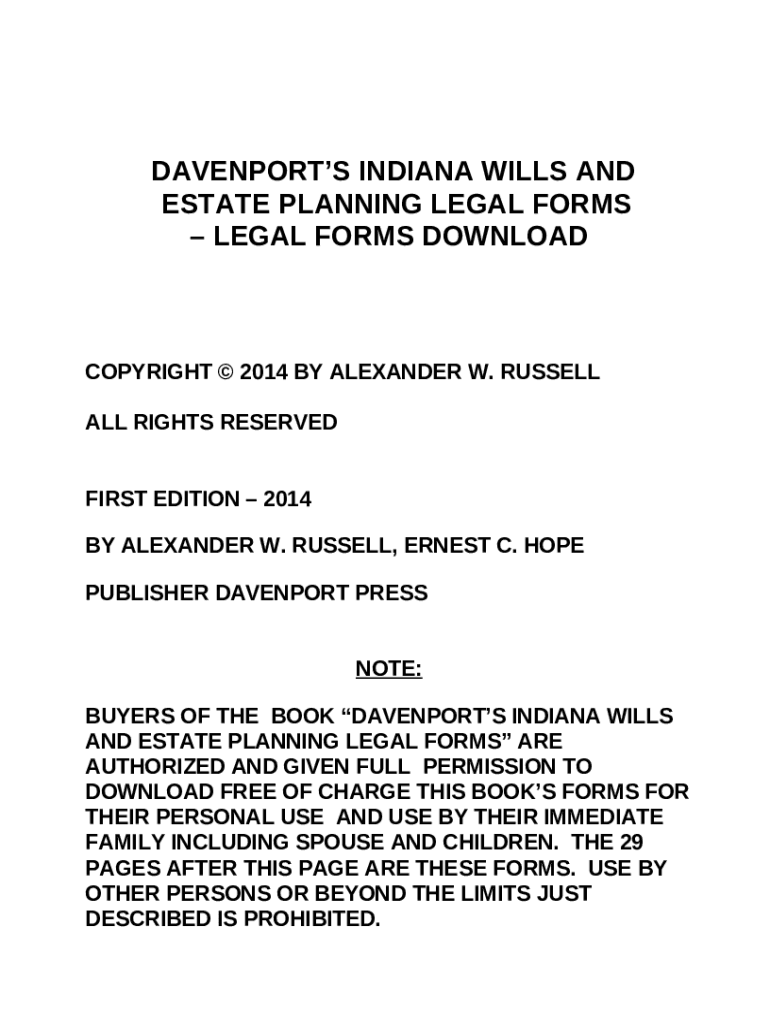 DAVENPORT'S INDIANA WILLS AND
ESTATE PLANNING LEGAL FORMS
– LEGAL FORMS DOWNLOAD

COPYRIGHT © 2014 BY ALEXANDER W. RUSSELL

ALL RIGHTS RESERVED

FIRST EDITION – 2014

BY ALEXANDER W. RUSSELL, ERNEST C. HOPE

PUBLISHER DAVENPORT PRESS

NOTE:

BUYERS OF THE BOOK "DAVENPORT'S INDIANA WILLS AND ESTATE PLANNING LEGAL FORMS" ARE AUTHORIZED AND GIVEN FULL PERMISSION TO DOWNLOAD FREE OF CHARGE THIS BOOK'S FORMS FOR THEIR PERSONAL USE AND USE BY THEIR IMMEDIATE FAMILY INCLUDING SPOUSE AND CHILDREN. THE 29 PAGES AFTER THIS PAGE ARE THESE FORMS. USE BY OTHER PERSONS OR BEYOND THE LIMITS JUST DESCRIBED IS PROHIBITED.